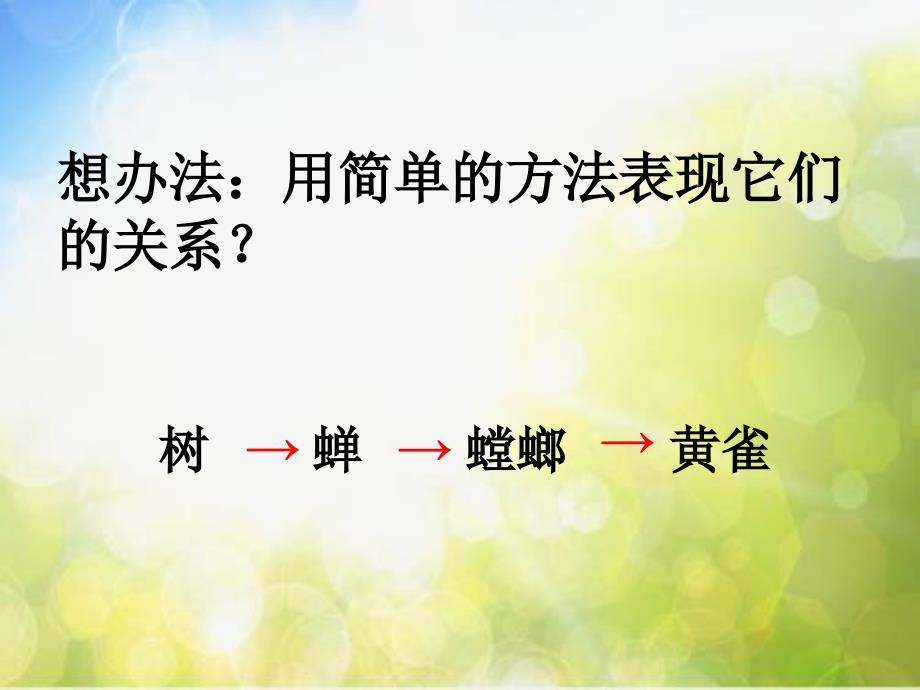 想办法：用简单的方法表现它们的关系？

树 → 蝉 → 螳螂 → 黄雀